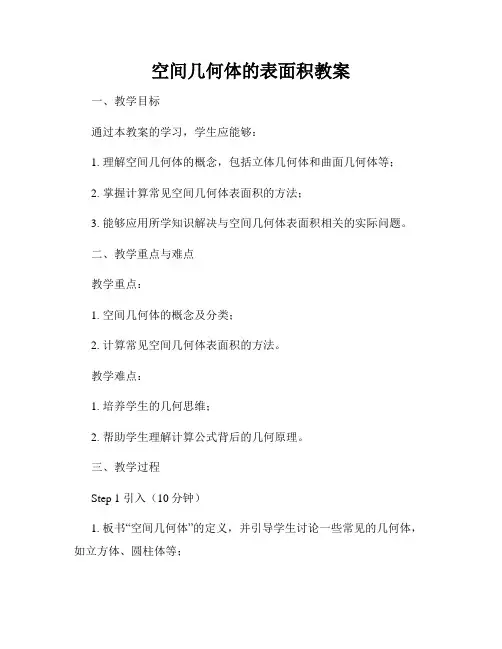 空间几何体的表面积教案

一、教学目标

通过本教案的学习，学生应能够：

1. 理解空间几何体的概念，包括立体几何体和曲面几何体等；

2. 掌握计算常见空间几何体表面积的方法；

3. 能够应用所学知识解决与空间几何体表面积相关的实际问题。

二、教学重点与难点

教学重点：

1. 空间几何体的概念及分类；

2. 计算常见空间几何体表面积的方法。

教学难点：

1. 培养学生的几何思维；

2. 帮助学生理解计算公式背后的几何原理。

三、教学过程

Step 1 引入（10 分钟）

1. 板书“空间几何体”的定义，并引导学生讨论一些常见的几何体，如立方体、圆柱体等；